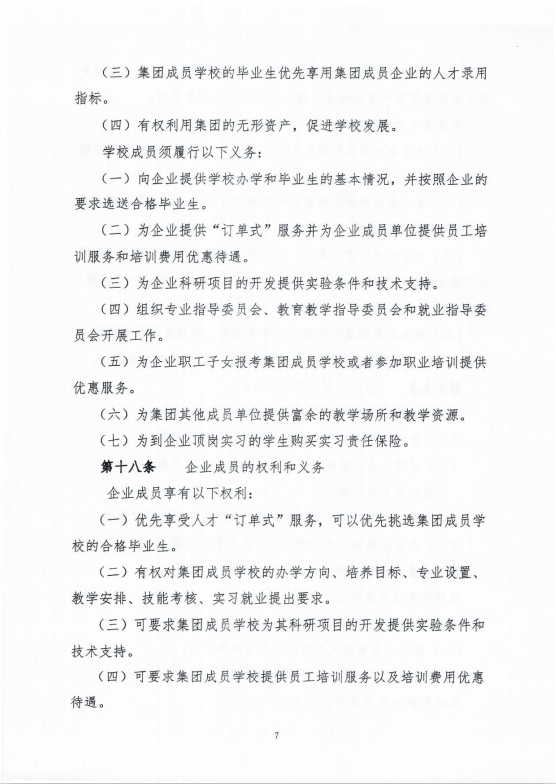 （三）集团成员学校的毕业生优先享用集团成员企业的人才录用指标。

（四）有权利用集团的无形资产，促进学校发展。

学校成员须履行以下义务：

（一）向企业提供学校办学和毕业生的基本情况，并按照企业的要求选送合格毕业生。

（二）为企业提供“订单式”服务并为企业成员单位提供员工培训服务和培训费用优惠待遇。

（三）为企业科研项目的开发提供实验条件和技术支持。

（四）组织专业指导委员会、教育教学指导委员会和就业指导委员会开展工作。

（五）为企业职工子女报考集团成员学校或者参加职业培训提供优惠服务。

（六）为集团其他成员单位提供富余的教学场所和教学资源。

（七）为到企业顶岗实习的学生购买实习责任保险。

第十八条　企业成员的权利和义务

企业成员享有以下权利：

（一）优先享受人才“订单式”服务，可以优先挑选集团成员学校的合格毕业生。

（二）有权对集团成员学校的办学方向、培养目标、专业设置、教学安排、技能考核、实习就业提出要求。

（三）可要求集团成员学校为其科研项目的开发提供实验条件和技术支持。

（四）可要求集团成员学校提供员工培训服务以及培训费用优惠待遇。

7